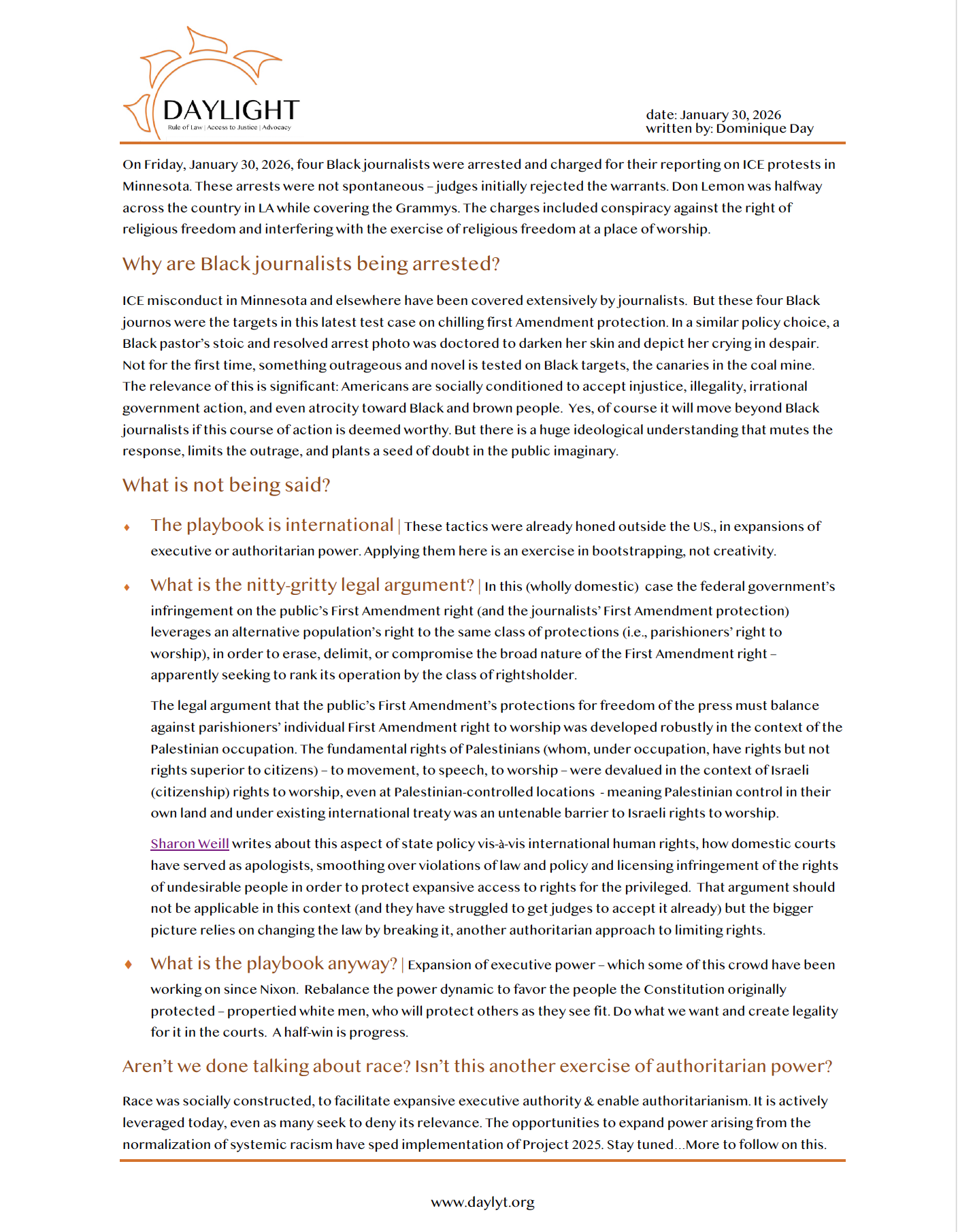 DAYLIGHT
Rule of Law | Access to Justice | Advocacy

date: January 30, 2026
written by: Dominique Day

On Friday, January 30, 2026, four Black journalists were arrested and charged for their reporting on ICE protests in Minnesota. These arrests were not spontaneous – judges initially rejected the warrants. Don Lemon was halfway across the country in LA while covering the Grammys. The charges included conspiracy against the right of religious freedom and interfering with the exercise of religious freedom at a place of worship.

Why are Black journalists being arrested?

ICE misconduct in Minnesota and elsewhere have been covered extensively by journalists. But these four Black journos were the targets in this latest test case on chilling first Amendment protection. In a similar policy choice, a Black pastor's stoic and resolved arrest photo was doctored to darken her skin and depict her crying in despair. Not for the first time, something outrageous and novel is tested on Black targets, the canaries in the coal mine. The relevance of this is significant: Americans are socially conditioned to accept injustice, illegality, irrational government action, and even atrocity toward Black and brown people. Yes, of course it will move beyond Black journalists if this course of action is deemed worthy. But there is a huge ideological understanding that mutes the response, limits the outrage, and plants a seed of doubt in the public imaginary.

What is not being said?

♦ The playbook is international | These tactics were already honed outside the US., in expansions of executive or authoritarian power. Applying them here is an exercise in bootstrapping, not creativity.

♦ What is the nitty-gritty legal argument? | In this (wholly domestic) case the federal government's infringement on the public's First Amendment right (and the journalists' First Amendment protection) leverages an alternative population's right to the same class of protections (i.e., parishioners' right to worship), in order to erase, delimit, or compromise the broad nature of the First Amendment right – apparently seeking to rank its operation by the class of rightsholder.

The legal argument that the public's First Amendment's protections for freedom of the press must balance against parishioners' individual First Amendment right to worship was developed robustly in the context of the Palestinian occupation. The fundamental rights of Palestinians (whom, under occupation, have rights but not rights superior to citizens) – to movement, to speech, to worship – were devalued in the context of Israeli (citizenship) rights to worship, even at Palestinian-controlled locations - meaning Palestinian control in their own land and under existing international treaty was an untenable barrier to Israeli rights to worship.

Sharon Weill writes about this aspect of state policy vis-à-vis international human rights, how domestic courts have served as apologists, smoothing over violations of law and policy and licensing infringement of the rights of undesirable people in order to protect expansive access to rights for the privileged. That argument should not be applicable in this context (and they have struggled to get judges to accept it already) but the bigger picture relies on changing the law by breaking it, another authoritarian approach to limiting rights.

♦ What is the playbook anyway? | Expansion of executive power – which some of this crowd have been working on since Nixon. Rebalance the power dynamic to favor the people the Constitution originally protected – propertied white men, who will protect others as they see fit. Do what we want and create legality for it in the courts. A half-win is progress.

Aren't we done talking about race? Isn't this another exercise of authoritarian power?

Race was socially constructed, to facilitate expansive executive authority & enable authoritarianism. It is actively leveraged today, even as many seek to deny its relevance. The opportunities to expand power arising from the normalization of systemic racism have sped implementation of Project 2025. Stay tuned…More to follow on this.

www.daylyt.org